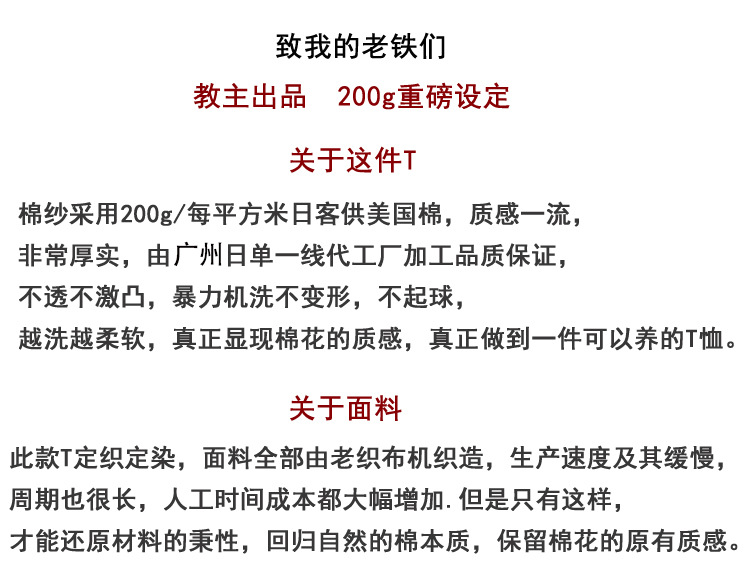 致我的老铁们

教主出品　200g重磅设定

关于这件T

棉纱采用200g/每平方米日客供美国棉，质感一流，
非常厚实，由广州日单一线代工厂加工品质保证，
不透不激凸，暴力机洗不变形，不起球，
越洗越柔软，真正显现棉花的质感，真正做到一件可以养的T恤。

关于面料

此款T定织定染，面料全部由老织布机织造，生产速度及其缓慢，
周期也很长，人工时间成本都大幅增加.但是只有这样，
才能还原材料的秉性，回归自然的棉本质，保留棉花的原有质感。